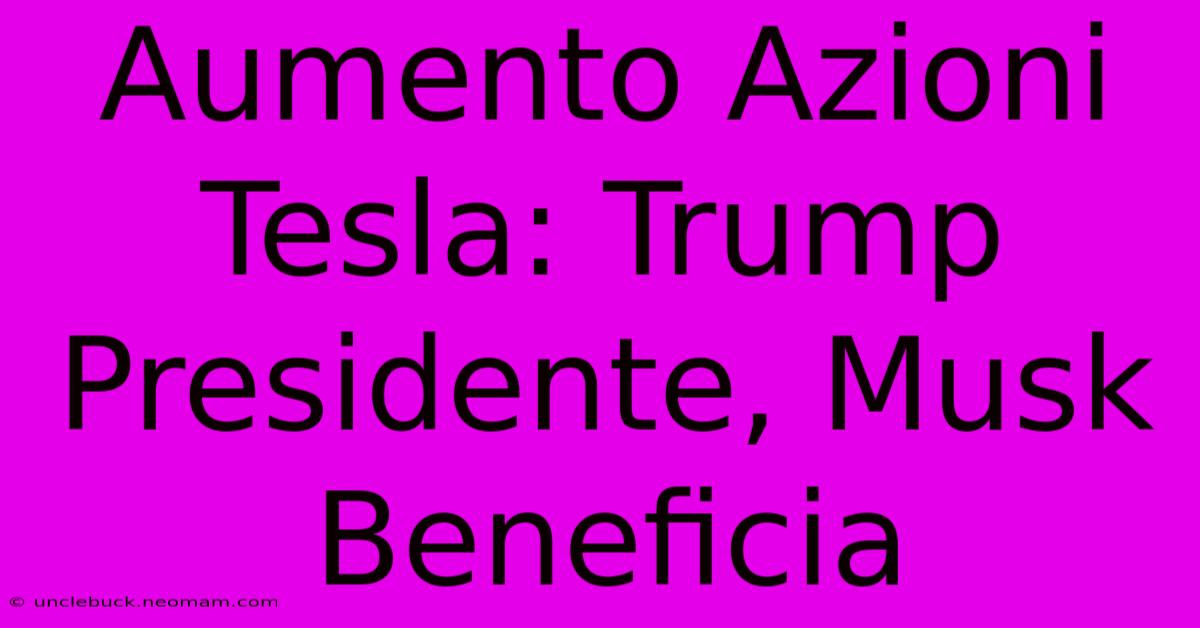 Aumento Azioni Tesla: Trump Presidente, Musk Beneficia

© unclebuck.neomam.com